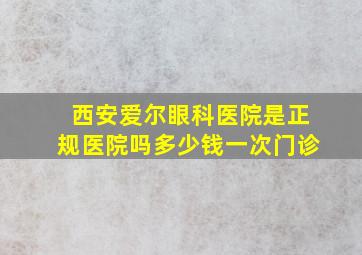 西安爱尔眼科医院是正规医院吗多少钱一次门诊